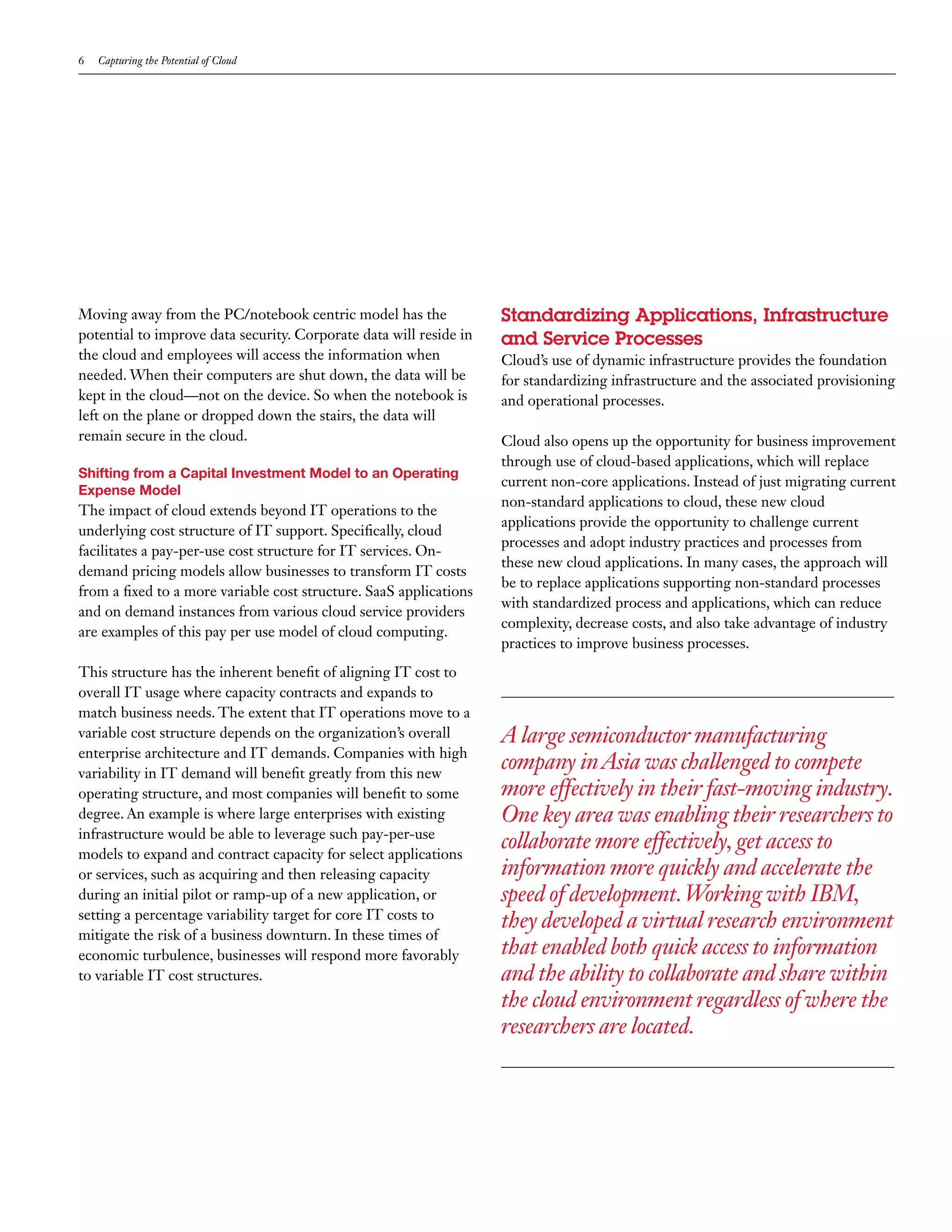 6 Capturing the Potential of Cloud

Moving away from the PC/notebook centric model has the potential to improve data security. Corporate data will reside in the cloud and employees will access the information when needed. When their computers are shut down, the data will be kept in the cloud—not on the device. So when the notebook is left on the plane or dropped down the stairs, the data will remain secure in the cloud.

Shifting from a Capital Investment Model to an Operating Expense Model
The impact of cloud extends beyond IT operations to the underlying cost structure of IT support. Specifically, cloud facilitates a pay-per-use cost structure for IT services. On-demand pricing models allow businesses to transform IT costs from a fixed to a more variable cost structure. SaaS applications and on demand instances from various cloud service providers are examples of this pay per use model of cloud computing.

This structure has the inherent benefit of aligning IT cost to overall IT usage where capacity contracts and expands to match business needs. The extent that IT operations move to a variable cost structure depends on the organization's overall enterprise architecture and IT demands. Companies with high variability in IT demand will benefit greatly from this new operating structure, and most companies will benefit to some degree. An example is where large enterprises with existing infrastructure would be able to leverage such pay-per-use models to expand and contract capacity for select applications or services, such as acquiring and then releasing capacity during an initial pilot or ramp-up of a new application, or setting a percentage variability target for core IT costs to mitigate the risk of a business downturn. In these times of economic turbulence, businesses will respond more favorably to variable IT cost structures.

Standardizing Applications, Infrastructure and Service Processes
Cloud's use of dynamic infrastructure provides the foundation for standardizing infrastructure and the associated provisioning and operational processes.

Cloud also opens up the opportunity for business improvement through use of cloud-based applications, which will replace current non-core applications. Instead of just migrating current non-standard applications to cloud, these new cloud applications provide the opportunity to challenge current processes and adopt industry practices and processes from these new cloud applications. In many cases, the approach will be to replace applications supporting non-standard processes with standardized process and applications, which can reduce complexity, decrease costs, and also take advantage of industry practices to improve business processes.

A large semiconductor manufacturing company in Asia was challenged to compete more effectively in their fast-moving industry. One key area was enabling their researchers to collaborate more effectively, get access to information more quickly and accelerate the speed of development. Working with IBM, they developed a virtual research environment that enabled both quick access to information and the ability to collaborate and share within the cloud environment regardless of where the researchers are located.